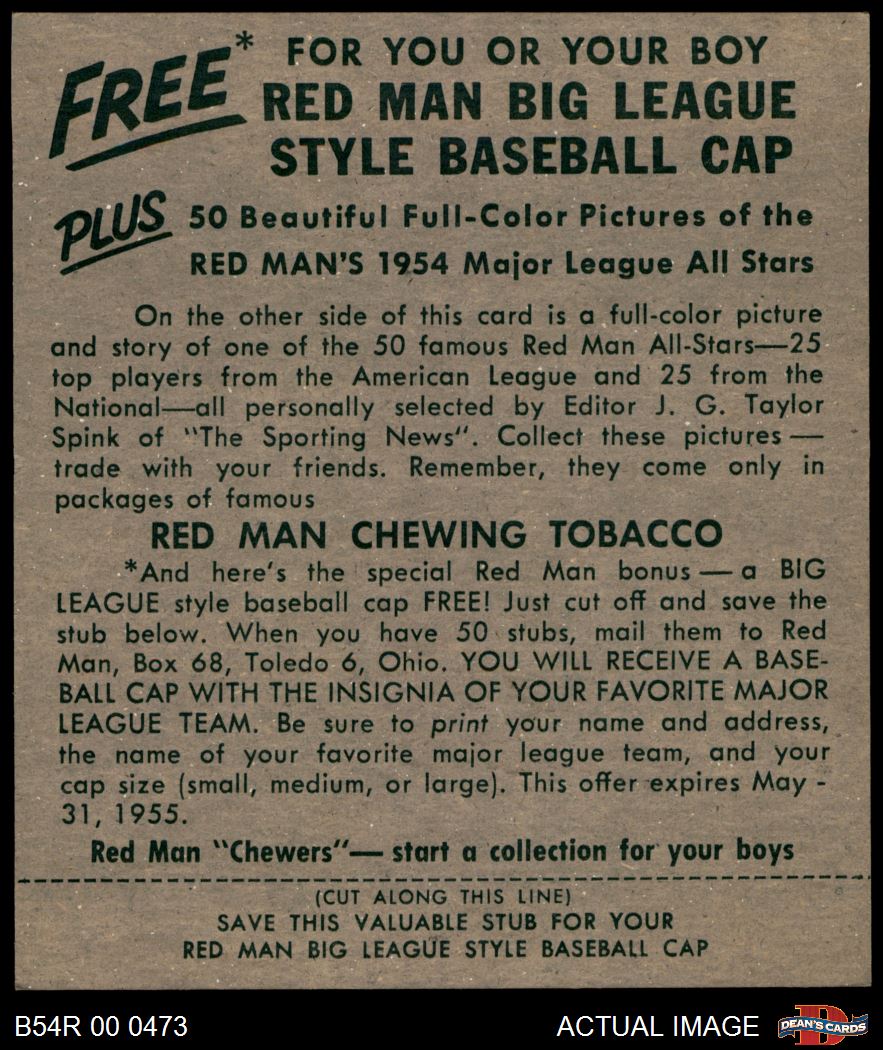 FREE* FOR YOU OR YOUR BOY
RED MAN BIG LEAGUE
STYLE BASEBALL CAP

PLUS 50 Beautiful Full-Color Pictures of the
RED MAN'S 1954 Major League All Stars

On the other side of this card is a full-color picture and story of one of the 50 famous Red Man All-Stars—25 top players from the American League and 25 from the National—all personally selected by Editor J. G. Taylor Spink of "The Sporting News". Collect these pictures — trade with your friends. Remember, they come only in packages of famous

RED MAN CHEWING TOBACCO

*And here's the special Red Man bonus — a BIG LEAGUE style baseball cap FREE! Just cut off and save the stub below. When you have 50 stubs, mail them to Red Man, Box 68, Toledo 6, Ohio. YOU WILL RECEIVE A BASEBALL CAP WITH THE INSIGNIA OF YOUR FAVORITE MAJOR LEAGUE TEAM. Be sure to print your name and address, the name of your favorite major league team, and your cap size (small, medium, or large). This offer expires May - 31, 1955.

Red Man "Chewers"— start a collection for your boys

(CUT ALONG THIS LINE)
SAVE THIS VALUABLE STUB FOR YOUR
RED MAN BIG LEAGUE STYLE BASEBALL CAP

B54R 00 0473

ACTUAL IMAGE

DEAN'S CARDS